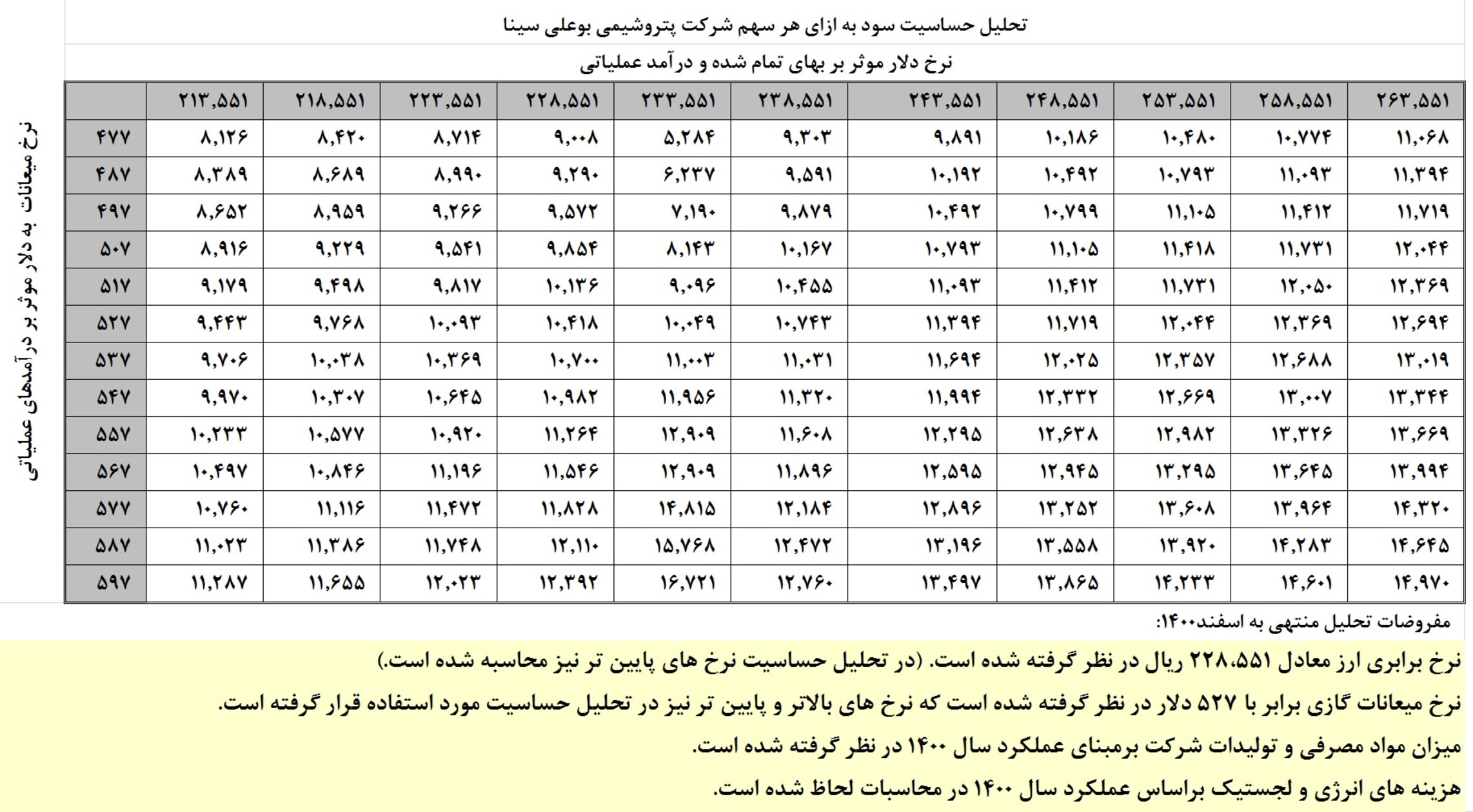 تحلیل حساسیت سود به ازای هر سهم شرکت پتروشیمی بوعلی سینا

نرخ دلار موثر بر بهای تمام شده و درآمد عملیاتی

نرخ میعانات به دلار موثر بر درآمدهای عملیاتی

| | ۲۱۳,۵۵۱ | ۲۱۸,۵۵۱ | ۲۲۳,۵۵۱ | ۲۲۸,۵۵۱ | ۲۳۳,۵۵۱ | ۲۳۸,۵۵۱ | ۲۴۳,۵۵۱ | ۲۴۸,۵۵۱ | ۲۵۳,۵۵۱ | ۲۵۸,۵۵۱ | ۲۶۳,۵۵۱ |
|---|---|---|---|---|---|---|---|---|---|---|---|
| ۴۷۷ | ۸,۱۲۶ | ۸,۴۲۰ | ۸,۷۱۴ | ۹,۰۰۸ | ۵,۲۸۴ | ۹,۳۰۳ | ۹,۸۹۱ | ۱۰,۱۸۶ | ۱۰,۴۸۰ | ۱۰,۷۷۴ | ۱۱,۰۶۸ |
| ۴۸۷ | ۸,۳۸۹ | ۸,۶۸۹ | ۸,۹۹۰ | ۹,۲۹۰ | ۶,۲۳۷ | ۹,۵۹۱ | ۱۰,۱۹۲ | ۱۰,۴۹۲ | ۱۰,۷۹۳ | ۱۱,۰۹۳ | ۱۱,۳۹۴ |
| ۴۹۷ | ۸,۶۵۲ | ۸,۹۵۹ | ۹,۲۶۶ | ۹,۵۷۲ | ۷,۱۹۰ | ۹,۸۷۹ | ۱۰,۴۹۲ | ۱۰,۷۹۹ | ۱۱,۱۰۵ | ۱۱,۴۱۲ | ۱۱,۷۱۹ |
| ۵۰۷ | ۸,۹۱۶ | ۹,۲۲۹ | ۹,۵۴۱ | ۹,۸۵۴ | ۸,۱۴۳ | ۱۰,۱۶۷ | ۱۰,۷۹۳ | ۱۱,۱۰۵ | ۱۱,۴۱۸ | ۱۱,۷۳۱ | ۱۲,۰۴۴ |
| ۵۱۷ | ۹,۱۷۹ | ۹,۴۹۸ | ۹,۸۱۷ | ۱۰,۱۳۶ | ۹,۰۹۶ | ۱۰,۴۵۵ | ۱۱,۰۹۳ | ۱۱,۴۱۲ | ۱۱,۷۳۱ | ۱۲,۰۵۰ | ۱۲,۳۶۹ |
| ۵۲۷ | ۹,۴۴۳ | ۹,۷۶۸ | ۱۰,۰۹۳ | ۱۰,۴۱۸ | ۱۰,۰۴۹ | ۱۰,۷۴۳ | ۱۱,۳۹۴ | ۱۱,۷۱۹ | ۱۲,۰۴۴ | ۱۲,۳۶۹ | ۱۲,۶۹۴ |
| ۵۳۷ | ۹,۷۰۶ | ۱۰,۰۳۸ | ۱۰,۳۶۹ | ۱۰,۷۰۰ | ۱۱,۰۰۳ | ۱۱,۰۳۱ | ۱۱,۶۹۴ | ۱۲,۰۲۵ | ۱۲,۳۵۷ | ۱۲,۶۸۸ | ۱۳,۰۱۹ |
| ۵۴۷ | ۹,۹۷۰ | ۱۰,۳۰۷ | ۱۰,۶۴۵ | ۱۰,۹۸۲ | ۱۱,۹۵۶ | ۱۱,۳۲۰ | ۱۱,۹۹۴ | ۱۲,۳۳۲ | ۱۲,۶۶۹ | ۱۳,۰۰۷ | ۱۳,۳۴۴ |
| ۵۵۷ | ۱۰,۲۳۳ | ۱۰,۵۷۷ | ۱۰,۹۲۰ | ۱۱,۲۶۴ | ۱۲,۹۰۹ | ۱۱,۶۰۸ | ۱۲,۲۹۵ | ۱۲,۶۳۸ | ۱۲,۹۸۲ | ۱۳,۳۲۶ | ۱۳,۶۶۹ |
| ۵۶۷ | ۱۰,۴۹۷ | ۱۰,۸۴۶ | ۱۱,۱۹۶ | ۱۱,۵۴۶ | ۱۲,۹۰۹ | ۱۱,۸۹۶ | ۱۲,۵۹۵ | ۱۲,۹۴۵ | ۱۳,۲۹۵ | ۱۳,۶۴۵ | ۱۳,۹۹۴ |
| ۵۷۷ | ۱۰,۷۶۰ | ۱۱,۱۱۶ | ۱۱,۴۷۲ | ۱۱,۸۲۸ | ۱۴,۸۱۵ | ۱۲,۱۸۴ | ۱۲,۸۹۶ | ۱۳,۲۵۲ | ۱۳,۶۰۸ | ۱۳,۹۶۴ | ۱۴,۳۲۰ |
| ۵۸۷ | ۱۱,۰۲۳ | ۱۱,۳۸۶ | ۱۱,۷۴۸ | ۱۲,۱۱۰ | ۱۵,۷۶۸ | ۱۲,۴۷۲ | ۱۳,۱۹۶ | ۱۳,۵۵۸ | ۱۳,۹۲۰ | ۱۴,۲۸۳ | ۱۴,۶۴۵ |
| ۵۹۷ | ۱۱,۲۸۷ | ۱۱,۶۵۵ | ۱۲,۰۲۳ | ۱۲,۳۹۲ | ۱۶,۷۲۱ | ۱۲,۷۶۰ | ۱۳,۴۹۷ | ۱۳,۸۶۵ | ۱۴,۲۳۳ | ۱۴,۶۰۱ | ۱۴,۹۷۰ |

مفروضات تحلیل منتهی به اسفند۱۴۰۰:

نرخ برابری ارز معادل ۲۲۸,۵۵۱ ریال در نظر گرفته شده است. (در تحلیل حساسیت نرخ های پایین تر نیز محاسبه شده است.)

نرخ میعانات گازی برابر با ۵۲۷ دلار در نظر گرفته شده است که نرخ های بالاتر و پایین تر نیز در تحلیل حساسیت مورد استفاده قرار گرفته است.

میزان مواد مصرفی و تولیدات شرکت برمبنای عملکرد سال ۱۴۰۰ در نظر گرفته شده است.

هزینه های انرژی و لجستیک براساس عملکرد سال ۱۴۰۰ در محاسبات لحاظ شده است.